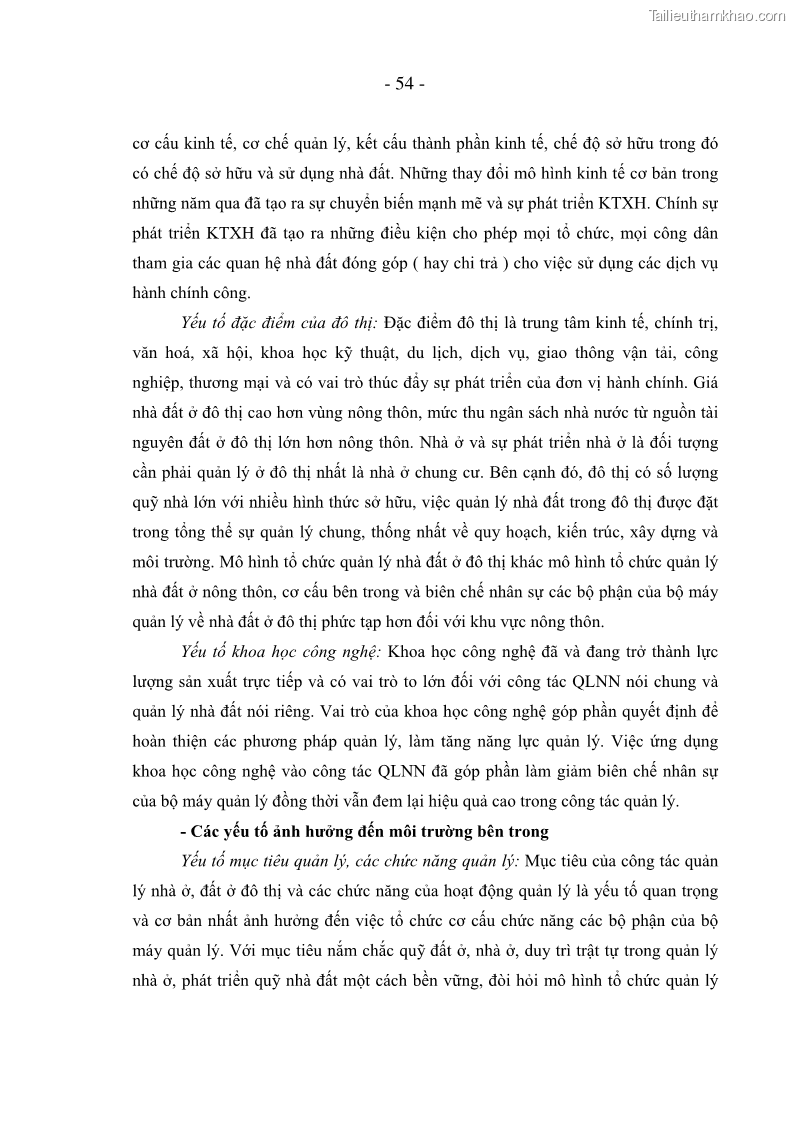 Tailieuthamkhao.com

- 54 -

cơ cấu kinh tế, cơ chế quản lý, kết cấu thành phần kinh tế, chế độ sở hữu trong đó có chế độ sở hữu và sử dụng nhà đất. Những thay đổi mô hình kinh tế cơ bản trong những năm qua đã tạo ra sự chuyển biến mạnh mẽ và sự phát triển KTXH. Chính sự phát triển KTXH đã tạo ra những điều kiện cho phép mọi tổ chức, mọi công dân tham gia các quan hệ nhà đất đóng góp ( hay chi trả ) cho việc sử dụng các dịch vụ hành chính công.

Yếu tố đặc điểm của đô thị: Đặc điểm đô thị là trung tâm kinh tế, chính trị, văn hoá, xã hội, khoa học kỹ thuật, du lịch, dịch vụ, giao thông vận tải, công nghiệp, thương mại và có vai trò thúc đẩy sự phát triển của đơn vị hành chính. Giá nhà đất ở đô thị cao hơn vùng nông thôn, mức thu ngân sách nhà nước từ nguồn tài nguyên đất ở đô thị lớn hơn nông thôn. Nhà ở và sự phát triển nhà ở là đối tượng cần phải quản lý ở đô thị nhất là nhà ở chung cư. Bên cạnh đó, đô thị có số lượng quỹ nhà lớn với nhiều hình thức sở hữu, việc quản lý nhà đất trong đô thị được đặt trong tổng thể sự quản lý chung, thống nhất về quy hoạch, kiến trúc, xây dựng và môi trường. Mô hình tổ chức quản lý nhà đất ở đô thị khác mô hình tổ chức quản lý nhà đất ở nông thôn, cơ cấu bên trong và biên chế nhân sự các bộ phận của bộ máy quản lý về nhà đất ở đô thị phức tạp hơn đối với khu vực nông thôn.

Yếu tố khoa học công nghệ: Khoa học công nghệ đã và đang trở thành lực lượng sản xuất trực tiếp và có vai trò to lớn đối với công tác QLNN nói chung và quản lý nhà đất nói riêng. Vai trò của khoa học công nghệ góp phần quyết định để hoàn thiện các phương pháp quản lý, làm tăng năng lực quản lý. Việc ứng dụng khoa học công nghệ vào công tác QLNN đã góp phần làm giảm biên chế nhân sự của bộ máy quản lý đồng thời vẫn đem lại hiệu quả cao trong công tác quản lý.

- Các yếu tố ảnh hưởng đến môi trường bên trong

Yếu tố mục tiêu quản lý, các chức năng quản lý: Mục tiêu của công tác quản lý nhà ở, đất ở đô thị và các chức năng của hoạt động quản lý là yếu tố quan trọng và cơ bản nhất ảnh hưởng đến việc tổ chức cơ cấu chức năng các bộ phận của bộ máy quản lý. Với mục tiêu nắm chắc quỹ đất ở, nhà ở, duy trì trật tự trong quản lý nhà ở, phát triển quỹ nhà đất một cách bền vững, đòi hỏi mô hình tổ chức quản lý